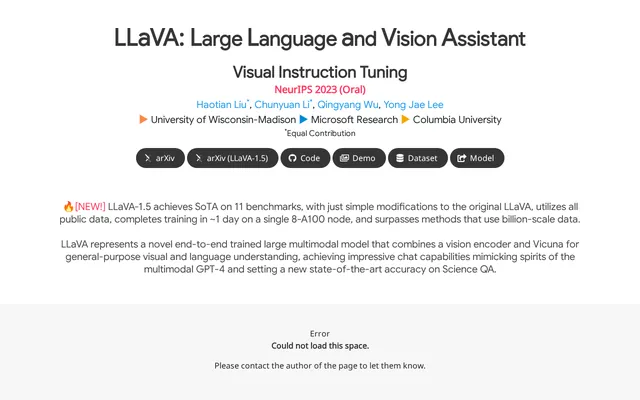 LLaVA: Large Language and Vision Assistant

Visual Instruction Tuning

NeurIPS 2023 (Oral)

Haotian Liu*, Chunyuan Li*, Qingyang Wu, Yong Jae Lee

University of Wisconsin-Madison Microsoft Research Columbia University

*Equal Contribution

arXiv arXiv (LLaVA-1.5) Code Demo Dataset Model

🔥[NEW!] LLaVA-1.5 achieves SoTA on 11 benchmarks, with just simple modifications to the original LLaVA, utilizes all public data, completes training in ~1 day on a single 8-A100 node, and surpasses methods that use billion-scale data.

LLaVA represents a novel end-to-end trained large multimodal model that combines a vision encoder and Vicuna for general-purpose visual and language understanding, achieving impressive chat capabilities mimicking spirits of the multimodal GPT-4 and setting a new state-of-the-art accuracy on Science QA.

Error
Could not load this space.

Please contact the author of the page to let them know.